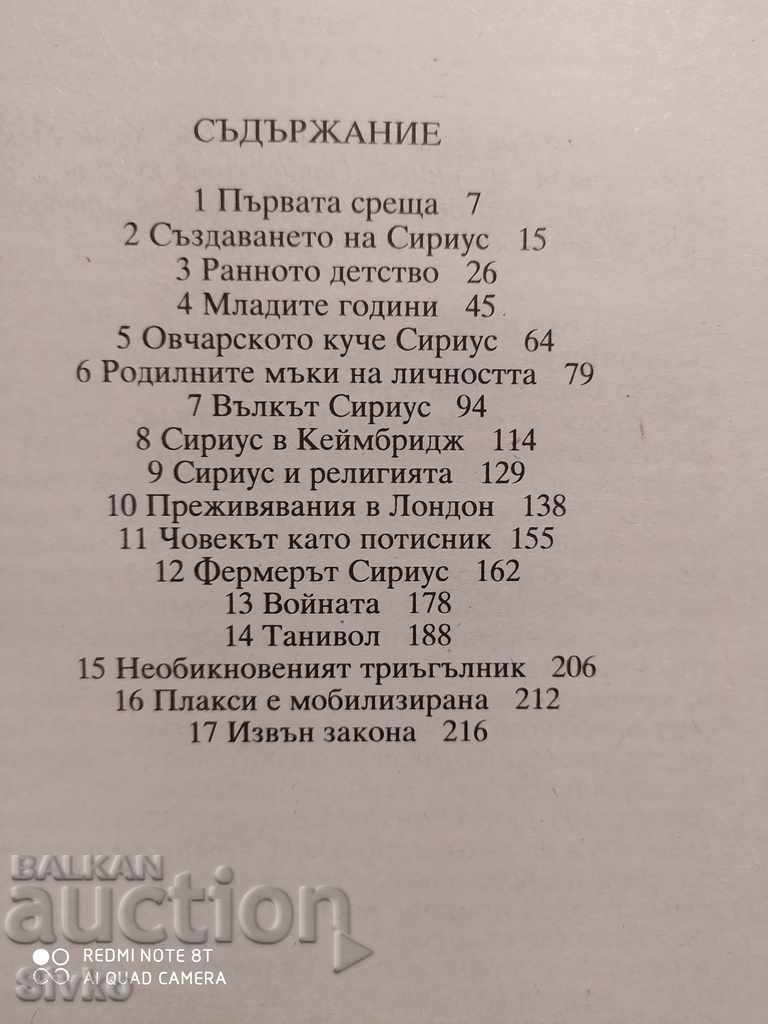 СЪДЪРЖАНИЕ

1 Първата среща 7
2 Създаването на Сириус 15
3 Ранното детство 26
4 Младите години 45
5 Овчарското куче Сириус 64
6 Родилните мъки на личността 79
7 Вълкът Сириус 94
8 Сириус в Кеймбридж 114
9 Сириус и религията 129
10 Преживявания в Лондон 138
11 Човекът като потисник 155
12 Фермерът Сириус 162
13 Войната 178
14 Танивол 188
15 Необикновеният триъгълник 206
16 Плакси е мобилизирана 212
17 Извън закона 216

BALKAN auction
REDMI NOTE 8T
AI QUAD CAMERA